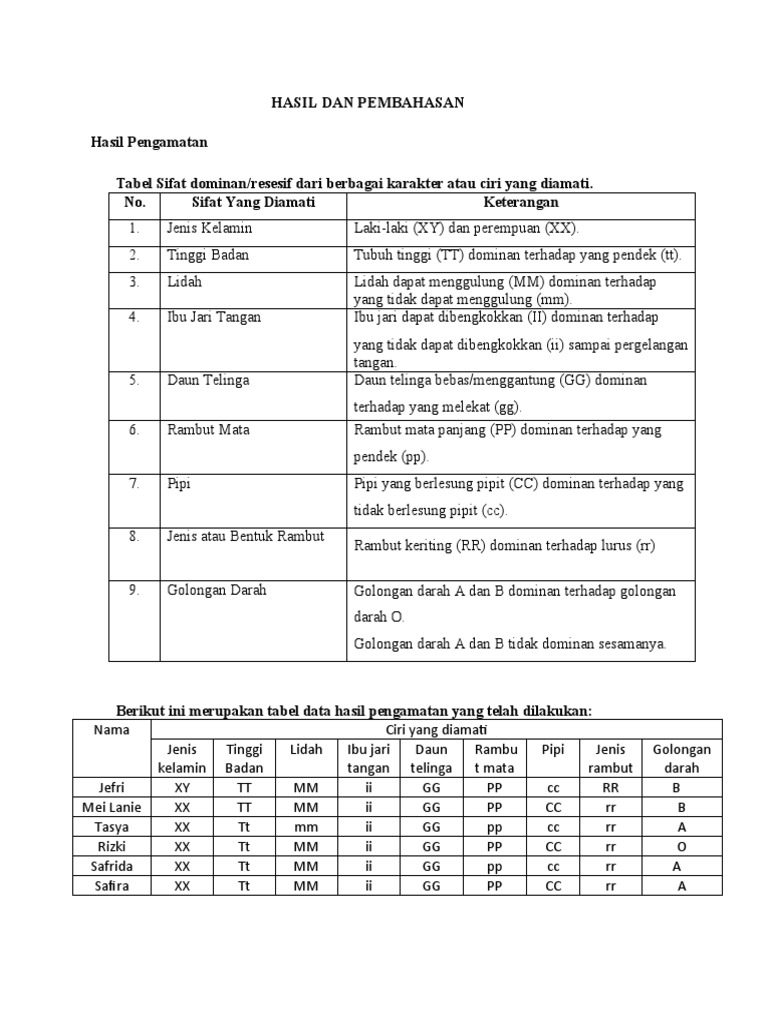 HASIL DAN PEMBAHASAN

Hasil Pengamatan

Tabel Sifat dominan/resesif dari berbagai karakter atau ciri yang diamati.

| No. | Sifat Yang Diamati | Keterangan |
|---|---|---|
| 1. | Jenis Kelamin | Laki-laki (XY) dan perempuan (XX). |
| 2. | Tinggi Badan | Tubuh tinggi (TT) dominan terhadap yang pendek (tt). |
| 3. | Lidah | Lidah dapat menggulung (MM) dominan terhadap yang tidak dapat menggulung (mm). |
| 4. | Ibu Jari Tangan | Ibu jari dapat dibengkokkan (II) dominan terhadap yang tidak dapat dibengkokkan (ii) sampai pergelangan tangan. |
| 5. | Daun Telinga | Daun telinga bebas/menggantung (GG) dominan terhadap yang melekat (gg). |
| 6. | Rambut Mata | Rambut mata panjang (PP) dominan terhadap yang pendek (pp). |
| 7. | Pipi | Pipi yang berlesung pipit (CC) dominan terhadap yang tidak berlesung pipit (cc). |
| 8. | Jenis atau Bentuk Rambut | Rambut keriting (RR) dominan terhadap lurus (rr) |
| 9. | Golongan Darah | Golongan darah A dan B dominan terhadap golongan darah O. Golongan darah A dan B tidak dominan sesamanya. |

Berikut ini merupakan tabel data hasil pengamatan yang telah dilakukan:

| Nama | Ciri yang diamati | | | | | | | | |
|---|---|---|---|---|---|---|---|---|---|
| | Jenis kelamin | Tinggi Badan | Lidah | Ibu jari tangan | Daun telinga | Rambut mata | Pipi | Jenis rambut | Golongan darah |
| Jefri | XY | TT | MM | ii | GG | PP | cc | RR | B |
| Mei Lanie | XX | TT | MM | ii | GG | PP | CC | rr | B |
| Tasya | XX | Tt | mm | ii | GG | pp | cc | rr | A |
| Rizki | XX | Tt | MM | ii | GG | PP | CC | rr | O |
| Safrida | XX | Tt | MM | ii | GG | pp | cc | rr | A |
| Safira | XX | Tt | MM | ii | GG | PP | CC | rr | A |